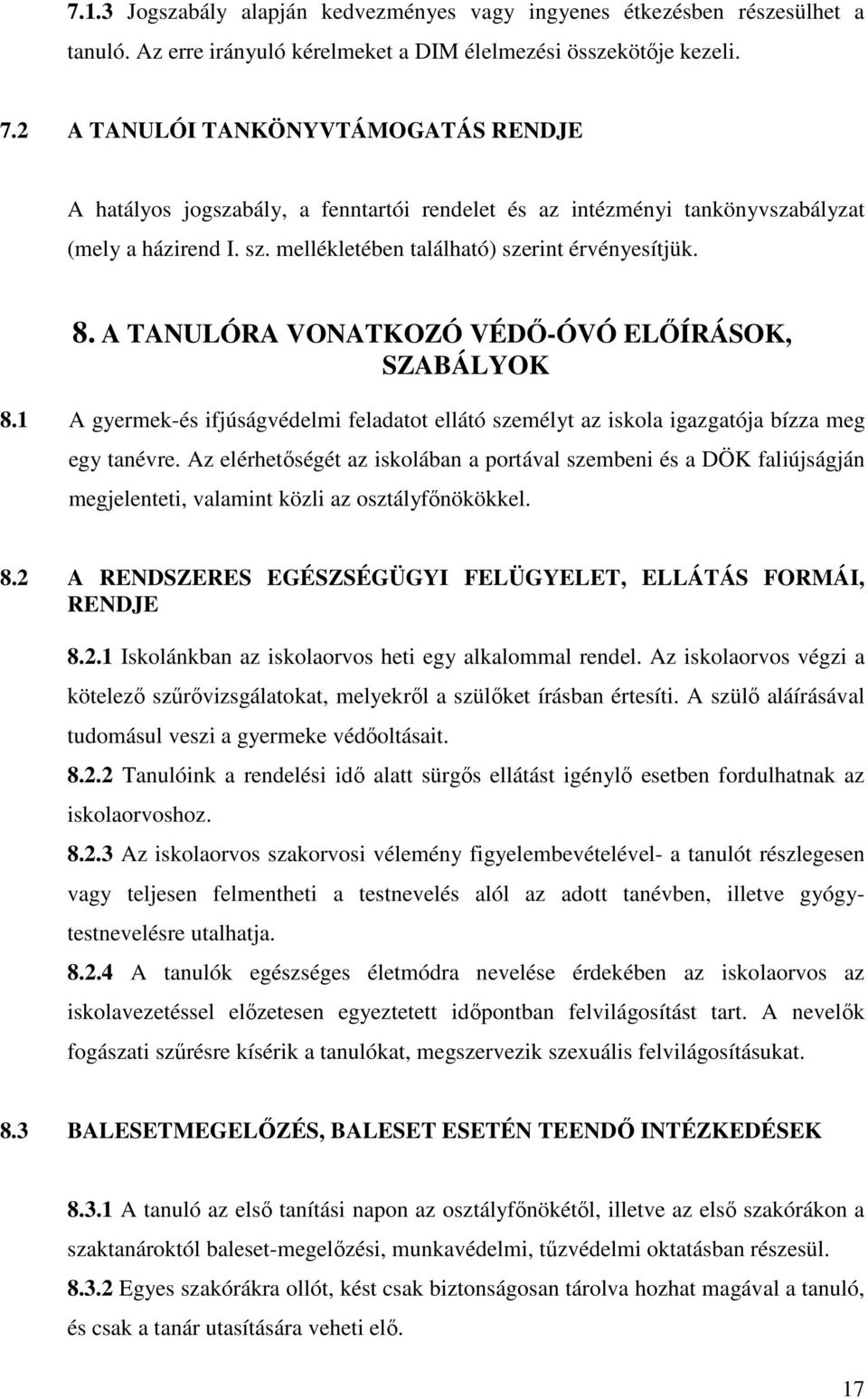 7.1.3 Jogszabály alapján kedvezményes vagy ingyenes étkezésben részesülhet a tanuló. Az erre irányuló kérelmeket a DIM élelmezési összekötője kezeli.

7.2 A TANULÓI TANKÖNYVTÁMOGATÁS RENDJE

A hatályos jogszabály, a fenntartói rendelet és az intézményi tankönyvszabályzat (mely a házirend I. sz. mellékletében található) szerint érvényesítjük.

8. A TANULÓRA VONATKOZÓ VÉDŐ-ÓVÓ ELŐÍRÁSOK, SZABÁLYOK

8.1 A gyermek-és ifjúságvédelmi feladatot ellátó személyt az iskola igazgatója bízza meg egy tanévre. Az elérhetőségét az iskolában a portával szembeni és a DÖK faliújságján megjelenteti, valamint közli az osztályfőnökökkel.

8.2 A RENDSZERES EGÉSZSÉGÜGYI FELÜGYELET, ELLÁTÁS FORMÁI, RENDJE

8.2.1 Iskolánkban az iskolaorvos heti egy alkalommal rendel. Az iskolaorvos végzi a kötelező szűrővizsgálatokat, melyekről a szülőket írásban értesíti. A szülő aláírásával tudomásul veszi a gyermeke védőoltásait.

8.2.2 Tanulóink a rendelési idő alatt sürgős ellátást igénylő esetben fordulhatnak az iskolaorvoshoz.

8.2.3 Az iskolaorvos szakorvosi vélemény figyelembevételével- a tanulót részlegesen vagy teljesen felmentheti a testnevelés alól az adott tanévben, illetve gyógytestnevelésre utalhatja.

8.2.4 A tanulók egészséges életmódra nevelése érdekében az iskolaorvos az iskolavezetéssel előzetesen egyeztetett időpontban felvilágosítást tart. A nevelők fogászati szűrésre kísérik a tanulókat, megszervezik szexuális felvilágosításukat.

8.3 BALESETMEGELŐZÉS, BALESET ESETÉN TEENDŐ INTÉZKEDÉSEK

8.3.1 A tanuló az első tanítási napon az osztályfőnökétől, illetve az első szakórákon a szaktanároktól baleset-megelőzési, munkavédelmi, tűzvédelmi oktatásban részesül.

8.3.2 Egyes szakórákra ollót, kést csak biztonságosan tárolva hozhat magával a tanuló, és csak a tanár utasítására veheti elő.

17